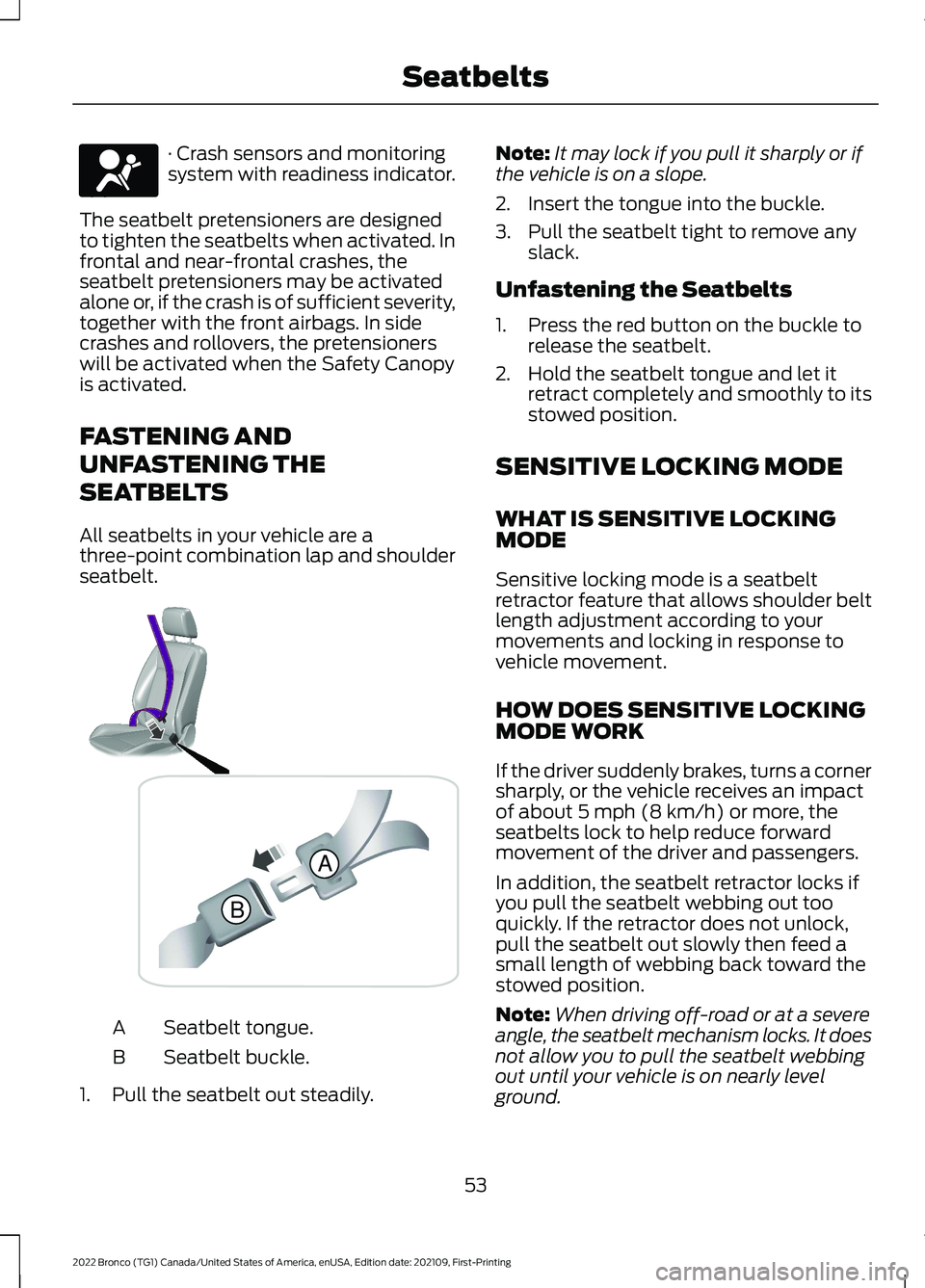 Seatbelts

· Crash sensors and monitoring system with readiness indicator.

The seatbelt pretensioners are designed to tighten the seatbelts when activated. In frontal and near-frontal crashes, the seatbelt pretensioners may be activated alone or, if the crash is of sufficient severity, together with the front airbags. In side crashes and rollovers, the pretensioners will be activated when the Safety Canopy is activated.

FASTENING AND UNFASTENING THE SEATBELTS

All seatbelts in your vehicle are a three-point combination lap and shoulder seatbelt.

A

B

A Seatbelt tongue.

B Seatbelt buckle.

1. Pull the seatbelt out steadily.

Note: It may lock if you pull it sharply or if the vehicle is on a slope.

2. Insert the tongue into the buckle.

3. Pull the seatbelt tight to remove any slack.

Unfastening the Seatbelts

1. Press the red button on the buckle to release the seatbelt.

2. Hold the seatbelt tongue and let it retract completely and smoothly to its stowed position.

SENSITIVE LOCKING MODE

WHAT IS SENSITIVE LOCKING MODE

Sensitive locking mode is a seatbelt retractor feature that allows shoulder belt length adjustment according to your movements and locking in response to vehicle movement.

HOW DOES SENSITIVE LOCKING MODE WORK

If the driver suddenly brakes, turns a corner sharply, or the vehicle receives an impact of about 5 mph (8 km/h) or more, the seatbelts lock to help reduce forward movement of the driver and passengers.

In addition, the seatbelt retractor locks if you pull the seatbelt webbing out too quickly. If the retractor does not unlock, pull the seatbelt out slowly then feed a small length of webbing back toward the stowed position.

Note: When driving off-road or at a severe angle, the seatbelt mechanism locks. It does not allow you to pull the seatbelt webbing out until your vehicle is on nearly level ground.

53

2022 Bronco (TG1) Canada/United States of America, enUSA, Edition date: 202109, First-Printing

carmanualsonline.info